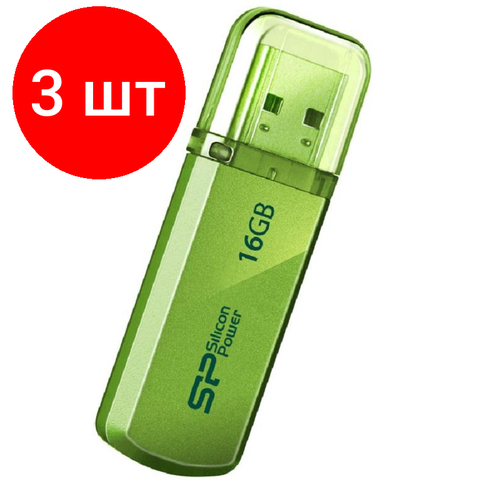 3 шт

16GB

SP Silicon Power